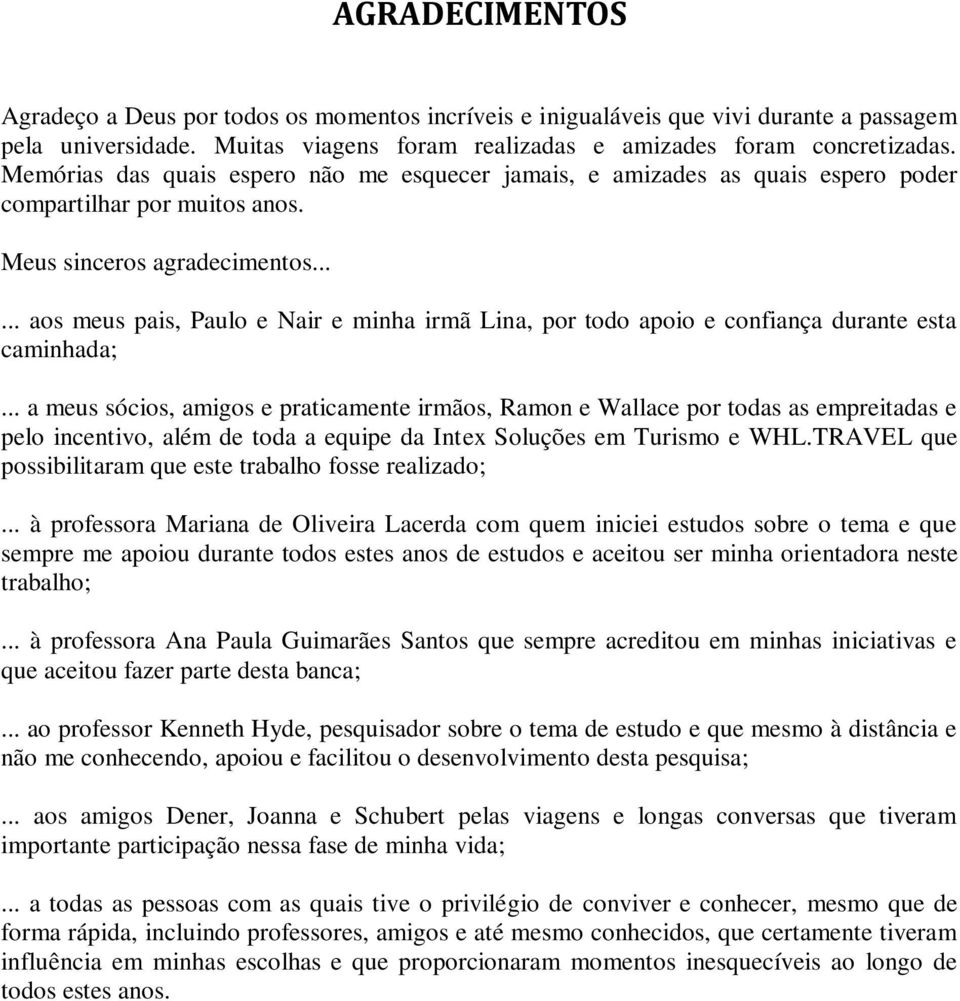 AGRADECIMENTOS

Agradeço a Deus por todos os momentos incríveis e inigualáveis que vivi durante a passagem pela universidade. Muitas viagens foram realizadas e amizades foram concretizadas. Memórias das quais espero não me esquecer jamais, e amizades as quais espero poder compartilhar por muitos anos.

Meus sinceros agradecimentos...

... aos meus pais, Paulo e Nair e minha irmã Lina, por todo apoio e confiança durante esta caminhada;

... a meus sócios, amigos e praticamente irmãos, Ramon e Wallace por todas as empreitadas e pelo incentivo, além de toda a equipe da Intex Soluções em Turismo e WHL.TRAVEL que possibilitaram que este trabalho fosse realizado;

... à professora Mariana de Oliveira Lacerda com quem iniciei estudos sobre o tema e que sempre me apoiou durante todos estes anos de estudos e aceitou ser minha orientadora neste trabalho;

... à professora Ana Paula Guimarães Santos que sempre acreditou em minhas iniciativas e que aceitou fazer parte desta banca;

... ao professor Kenneth Hyde, pesquisador sobre o tema de estudo e que mesmo à distância e não me conhecendo, apoiou e facilitou o desenvolvimento desta pesquisa;

... aos amigos Dener, Joanna e Schubert pelas viagens e longas conversas que tiveram importante participação nessa fase de minha vida;

... a todas as pessoas com as quais tive o privilégio de conviver e conhecer, mesmo que de forma rápida, incluindo professores, amigos e até mesmo conhecidos, que certamente tiveram influência em minhas escolhas e que proporcionaram momentos inesquecíveis ao longo de todos estes anos.